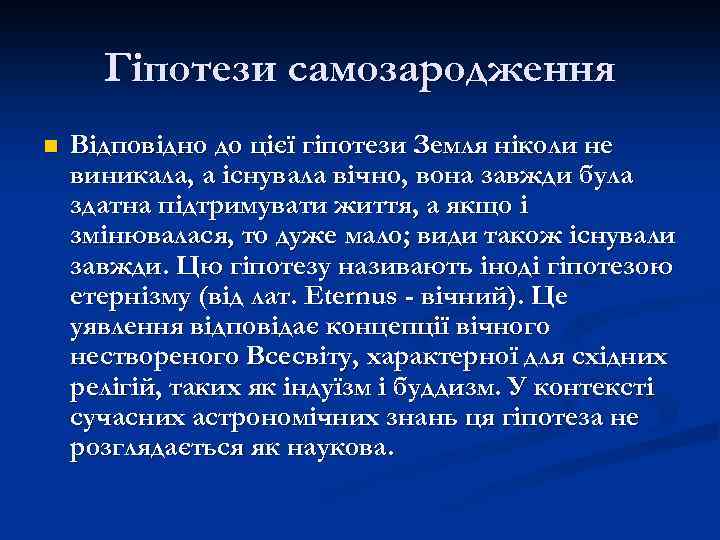 Гіпотези самозародження

Відповідно до цієї гіпотези Земля ніколи не виникала, а існувала вічно, вона завжди була здатна підтримувати життя, а якщо і змінювалася, то дуже мало; види також існували завжди. Цю гіпотезу називають іноді гіпотезою етернізму (від лат. Eternus - вічний). Це уявлення відповідає концепції вічного нествореного Всесвіту, характерної для східних релігій, таких як індуїзм і буддизм. У контексті сучасних астрономічних знань ця гіпотеза не розглядається як наукова.